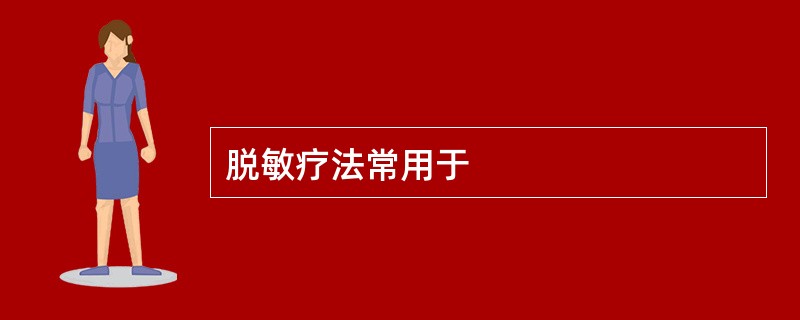 脱敏疗法常用于